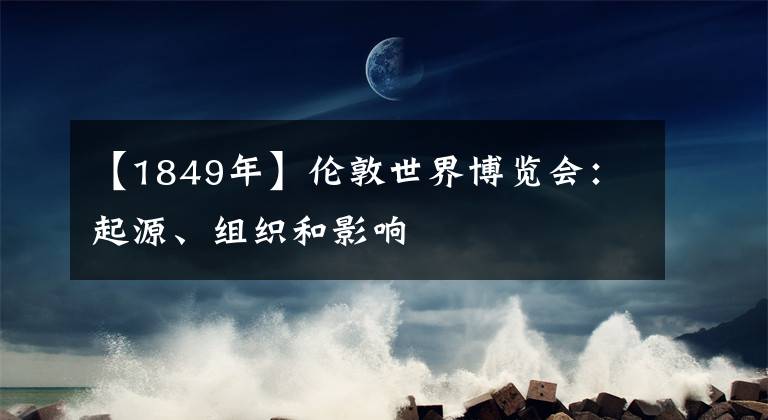 【1849年】伦敦世界博览会：起源、组织和影响